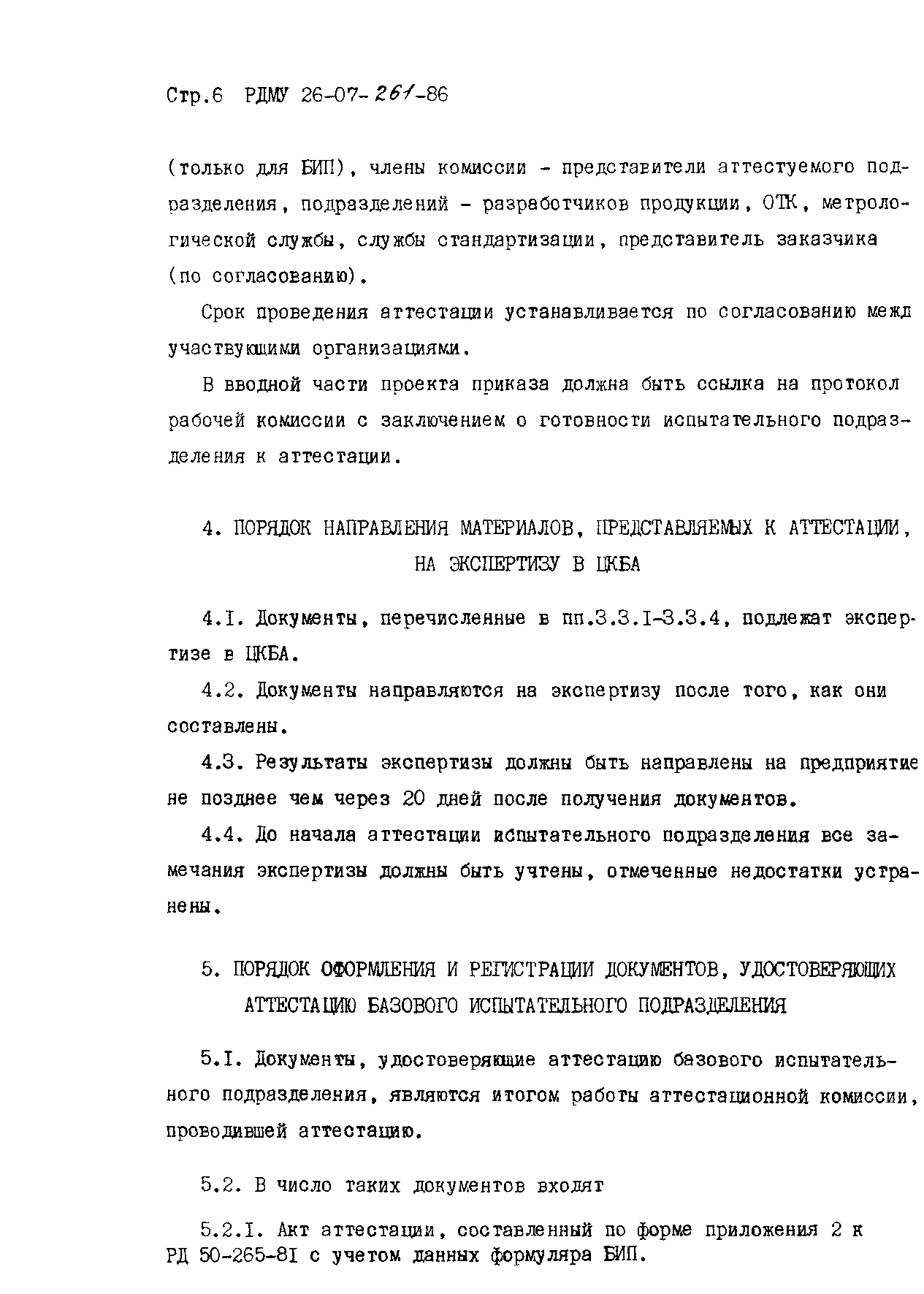 Стр.6 РДМУ 26-07-261-86

(только для БИП), члены комиссии - представители аттестуемого подразделения, подразделений - разработчиков продукции, ОТК, метрологической службы, службы стандартизации, представитель заказчика (по согласованию).

Срок проведения аттестации устанавливается по согласованию межд участвующими организациями.

В вводной части проекта приказа должна быть ссылка на протокол рабочей комиссии с заключением о готовности испытательного подразделения к аттестации.

4. ПОРЯДОК НАПРАВЛЕНИЯ МАТЕРИАЛОВ, ПРЕДСТАВЛЯЕМЫХ К АТТЕСТАЦИИ, НА ЭКСПЕРТИЗУ В ЦКБА

4.I. Документы, перечисленные в пп.3.3.I-3.3.4, подлежат экспертизе в ЦКБА.

4.2. Документы направляются на экспертизу после того, как они составлены.

4.3. Результаты экспертизы должны быть направлены на предприятие не позднее чем через 20 дней после получения документов.

4.4. До начала аттестации испытательного подразделения все замечания экспертизы должны быть учтены, отмеченные недостатки устранены.

5. ПОРЯДОК ОФОРМЛЕНИЯ И РЕГИСТРАЦИИ ДОКУМЕНТОВ, УДОСТОВЕРЯЮЩИХ АТТЕСТАЦИЮ БАЗОВОГО ИСПЫТАТЕЛЬНОГО ПОДРАЗДЕЛЕНИЯ

5.I. Документы, удостоверяющие аттестацию базового испытательного подразделения, являются итогом работы аттестационной комиссии, проводившей аттестацию.

5.2. В число таких документов входят

5.2.I. Акт аттестации, составленный по форме приложения 2 к РД 50-265-8I с учетом данных формуляра БИП.